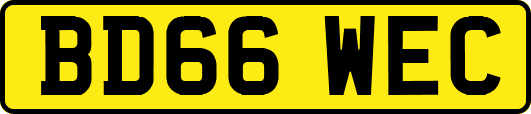 BD66 WEC